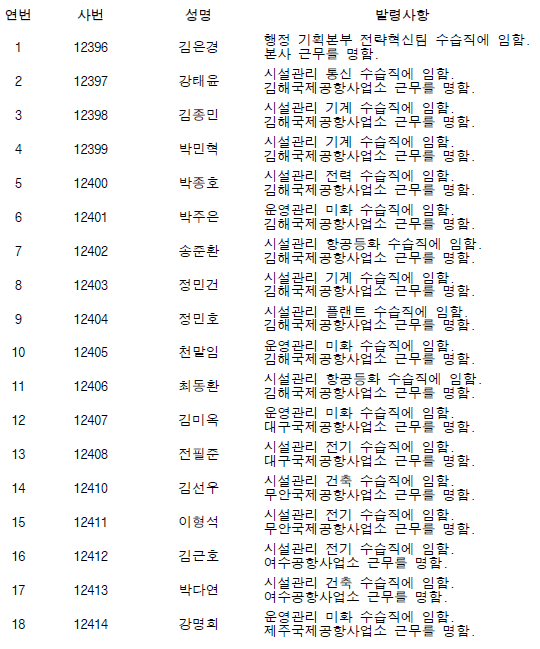 | 연번 | 사번 | 성명 | 발령사항 |
|---|---|---|---|
| 1 | 12396 | 김은경 | 행정 기획본부 전략혁신팀 수습직에 임함. 본사 근무를 명함. |
| 2 | 12397 | 강태윤 | 시설관리 통신 수습직에 임함. 김해국제공항사업소 근무를 명함. |
| 3 | 12398 | 김종민 | 시설관리 기계 수습직에 임함. 김해국제공항사업소 근무를 명함. |
| 4 | 12399 | 박민혁 | 시설관리 기계 수습직에 임함. 김해국제공항사업소 근무를 명함. |
| 5 | 12400 | 박종호 | 시설관리 전력 수습직에 임함. 김해국제공항사업소 근무를 명함. |
| 6 | 12401 | 박주은 | 운영관리 미화 수습직에 임함. 김해국제공항사업소 근무를 명함. |
| 7 | 12402 | 송준환 | 시설관리 항공등화 수습직에 임함. 김해국제공항사업소 근무를 명함. |
| 8 | 12403 | 정민건 | 시설관리 기계 수습직에 임함. 김해국제공항사업소 근무를 명함. |
| 9 | 12404 | 정민호 | 시설관리 플랜트 수습직에 임함. 김해국제공항사업소 근무를 명함. |
| 10 | 12405 | 천말임 | 운영관리 미화 수습직에 임함. 김해국제공항사업소 근무를 명함. |
| 11 | 12406 | 최동환 | 시설관리 항공등화 수습직에 임함. 김해국제공항사업소 근무를 명함. |
| 12 | 12407 | 김미옥 | 운영관리 미화 수습직에 임함. 대구국제공항사업소 근무를 명함. |
| 13 | 12408 | 전필준 | 시설관리 전기 수습직에 임함. 대구국제공항사업소 근무를 명함. |
| 14 | 12410 | 김선우 | 시설관리 건축 수습직에 임함. 무안국제공항사업소 근무를 명함. |
| 15 | 12411 | 이형석 | 시설관리 전기 수습직에 임함. 무안국제공항사업소 근무를 명함. |
| 16 | 12412 | 김근호 | 시설관리 전기 수습직에 임함. 여수공항사업소 근무를 명함. |
| 17 | 12413 | 박다연 | 시설관리 건축 수습직에 임함. 여수공항사업소 근무를 명함. |
| 18 | 12414 | 강명희 | 운영관리 미화 수습직에 임함. 제주국제공항사업소 근무를 명함. |